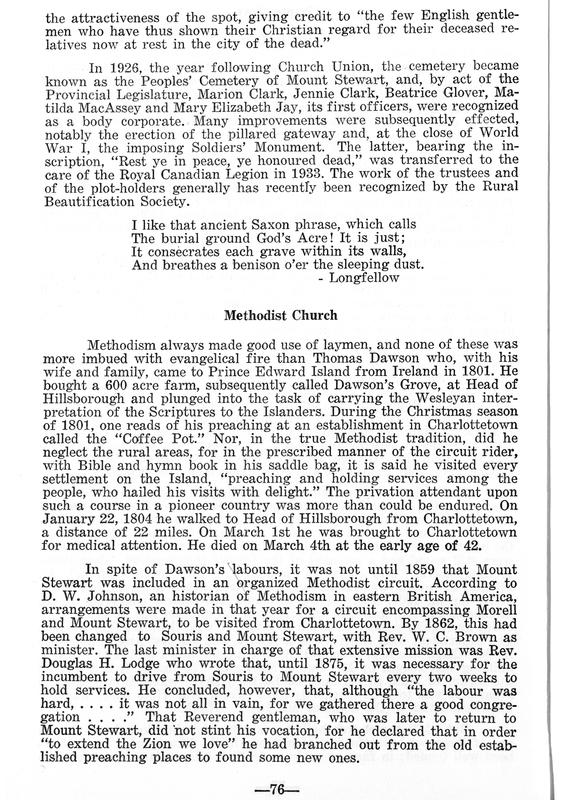 the attractiveness of the spot, giving credit to "the few English gentlemen who have thus shown their Christian regard for their deceased relatives now at rest in the city of the dead."

In 1926, the year following Church Union, the cemetery became known as the Peoples' Cemetery of Mount Stewart, and, by act of the Provincial Legislature, Marion Clark, Jennie Clark, Beatrice Glover, Matilda MacAssey and Mary Elizabeth Jay, its first officers, were recognized as a body corporate. Many improvements were subsequently effected, notably the erection of the pillared gateway and, at the close of World War I, the imposing Soldiers' Monument. The latter, bearing the inscription, "Rest ye in peace, ye honoured dead," was transferred to the care of the Royal Canadian Legion in 1933. The work of the trustees and of the plot-holders generally has recently been recognized by the Rural Beautification Society.

I like that ancient Saxon phrase, which calls
The burial ground God's Acre! It is just;
It consecrates each grave within its walls,
And breathes a benison o'er the sleeping dust.
- Longfellow

Methodist Church

Methodism always made good use of laymen, and none of these was more imbued with evangelical fire than Thomas Dawson who, with his wife and family, came to Prince Edward Island from Ireland in 1801. He bought a 600 acre farm, subsequently called Dawson's Grove, at Head of Hillsborough and plunged into the task of carrying the Wesleyan interpretation of the Scriptures to the Islanders. During the Christmas season of 1801, one reads of his preaching at an establishment in Charlottetown called the "Coffee Pot." Nor, in the true Methodist tradition, did he neglect the rural areas, for in the prescribed manner of the circuit rider, with Bible and hymn book in his saddle bag, it is said he visited every settlement on the Island, "preaching and holding services among the people, who hailed his visits with delight." The privation attendant upon such a course in a pioneer country was more than could be endured. On January 22, 1804 he walked to Head of Hillsborough from Charlottetown, a distance of 22 miles. On March 1st he was brought to Charlottetown for medical attention. He died on March 4th at the early age of 42.

In spite of Dawson's labours, it was not until 1859 that Mount Stewart was included in an organized Methodist circuit. According to D. W. Johnson, an historian of Methodism in eastern British America, arrangements were made in that year for a circuit encompassing Morell and Mount Stewart, to be visited from Charlottetown. By 1862, this had been changed to Souris and Mount Stewart, with Rev. W. C. Brown as minister. The last minister in charge of that extensive mission was Rev. Douglas H. Lodge who wrote that, until 1875, it was necessary for the incumbent to drive from Souris to Mount Stewart every two weeks to hold services. He concluded, however, that, although "the labour was hard, . . . . it was not all in vain, for we gathered there a good congregation . . . ." That Reverend gentleman, who was later to return to Mount Stewart, did not stint his vocation, for he declared that in order "to extend the Zion we love" he had branched out from the old established preaching places to found some new ones.

—76—